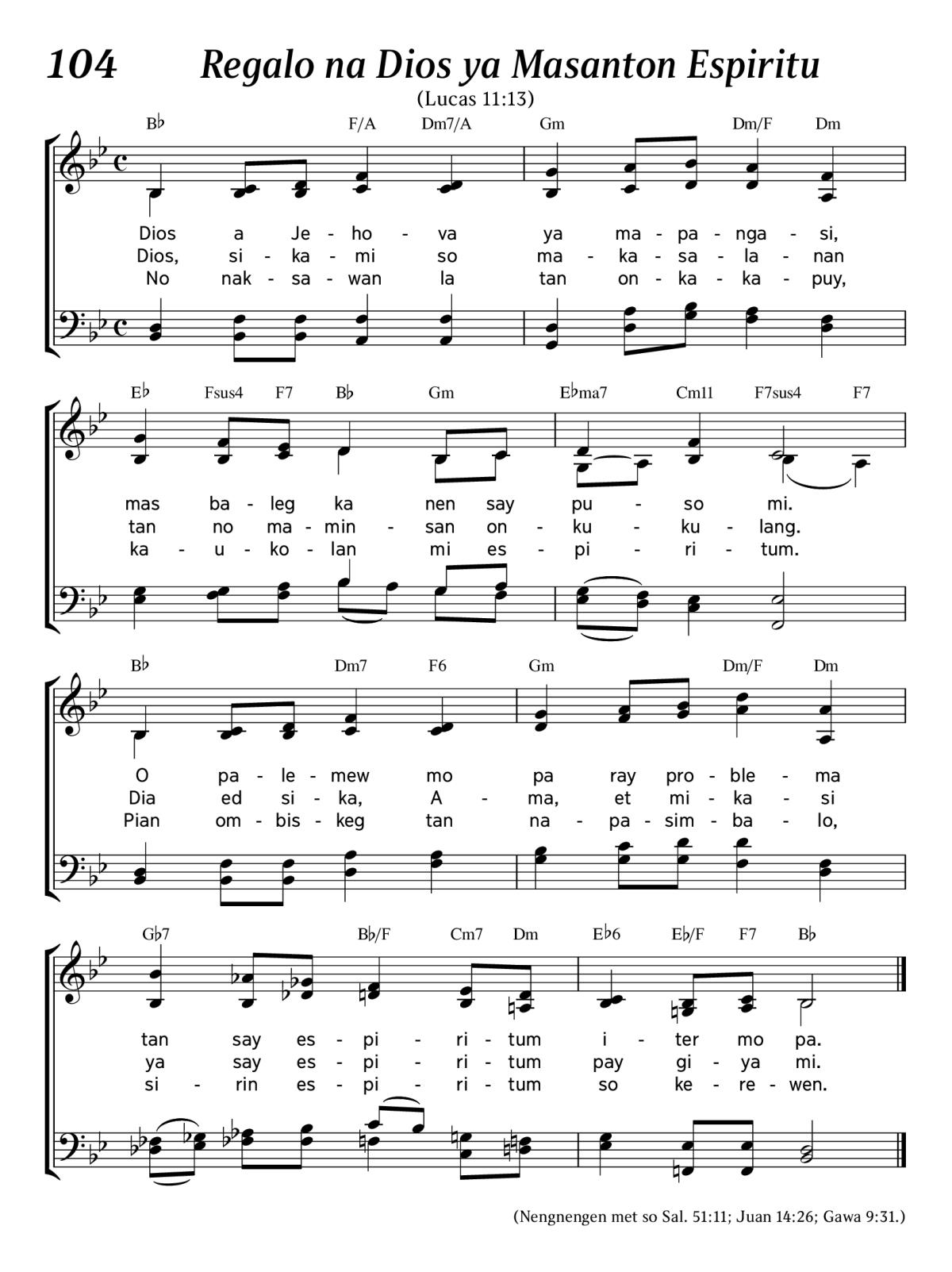 104 Regalo na Dios ya Masanton Espiritu

(Lucas 11:13)

B♭ F/A Dm7/A Gm Dm/F Dm

Dios a Je - ho - va ya ma - pa - nga - si,
Dios, si - ka - mi so ma - ka - sa - la - nan
No nak - sa - wan la tan on - ka - ka - puy,

E♭ Fsus4 F7 B♭ Gm E♭ma7 Cm11 F7sus4 F7

mas ba - leg ka nen say pu - so mi.
tan no ma - min - san on - ku - ku - lang.
ka - u - ko - lan mi es - pi - ri - tum.

B♭ Dm7 F6 Gm Dm/F Dm

O pa - le - mew mo pa ray pro - ble - ma
Dia ed si - ka, A - ma, et mi - ka - si
Pian om - bis - keg tan na - pa - sim - ba - lo,

G♭7 B♭/F Cm7 Dm E♭6 E♭/F F7 B♭

tan say es - pi - ri - tum i - ter mo pa.
ya say es - pi - ri - tum pay gi - ya mi.
si - rin es - pi - ri - tum so ke - re - wen.

(Nengnengen met so Sal. 51:11; Juan 14:26; Gawa 9:31.)